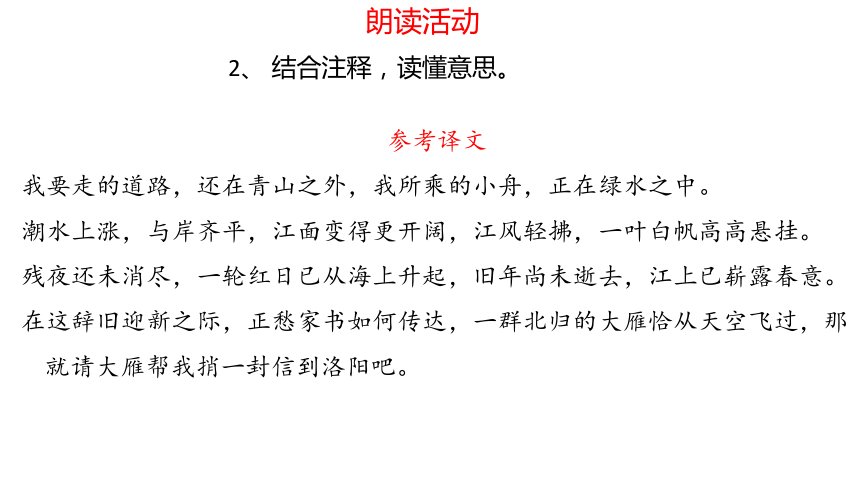 朗读活动

2、 结合注释，读懂意思。

参考译文

我要走的道路，还在青山之外，我所乘的小舟，正在绿水之中。

潮水上涨，与岸齐平，江面变得更开阔，江风轻拂，一叶白帆高高悬挂。

残夜还未消尽，一轮红日已从海上升起，旧年尚未逝去，江上已崭露春意。

在这辞旧迎新之际，正愁家书如何传达，一群北归的大雁恰从天空飞过，那就请大雁帮我捎一封信到洛阳吧。